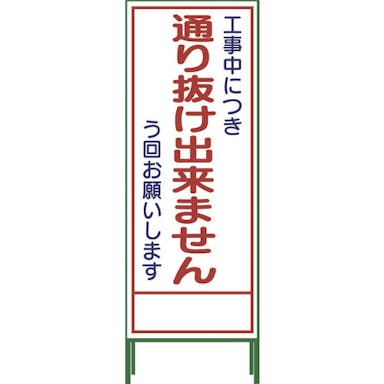 工事中につき

通り抜け出来ません

う回お願いします